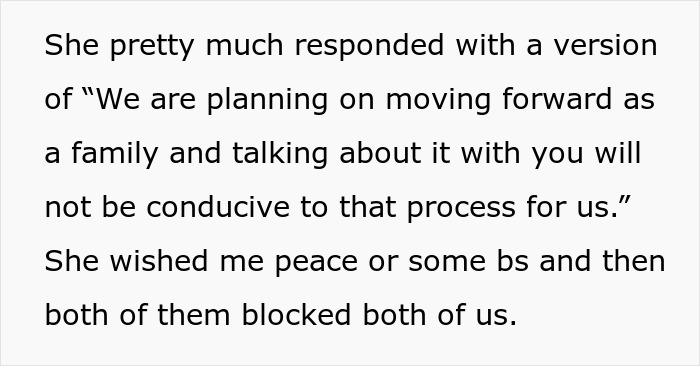 She pretty much responded with a version of “We are planning on moving forward as a family and talking about it with you will not be conducive to that process for us.” She wished me peace or some bs and then both of them blocked both of us.